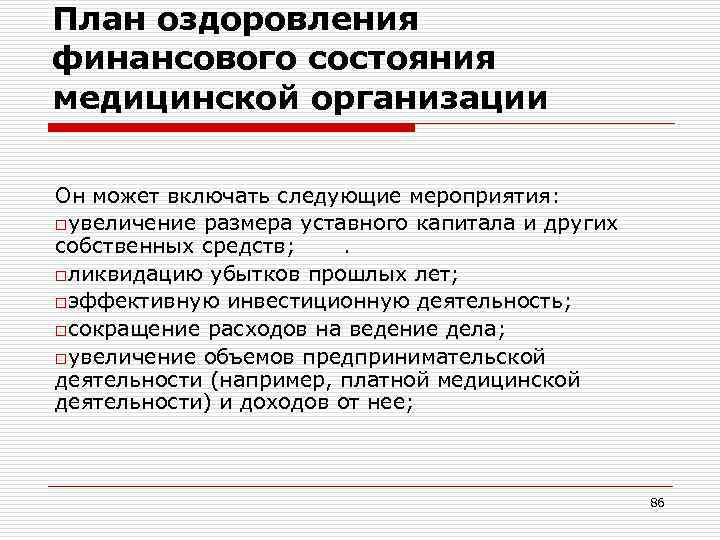 План оздоровления финансового состояния медицинской организации

Он может включать следующие мероприятия:
□увеличение размера уставного капитала и других собственных средств; .
□ликвидацию убытков прошлых лет;
□эффективную инвестиционную деятельность;
□сокращение расходов на ведение дела;
□увеличение объемов предпринимательской деятельности (например, платной медицинской деятельности) и доходов от нее;

86